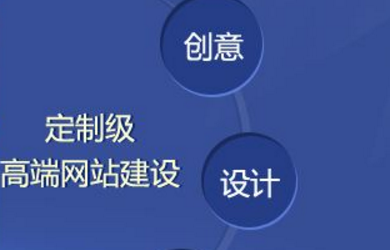 创意

定制级
高端网站建设

设计